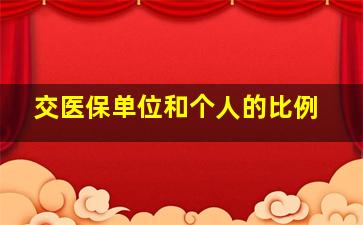 交医保单位和个人的比例